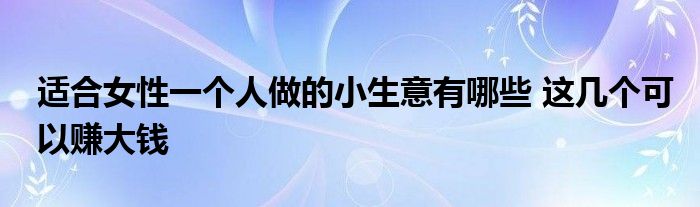 适合女性一个人做的小生意有哪些 这几个可以赚大钱